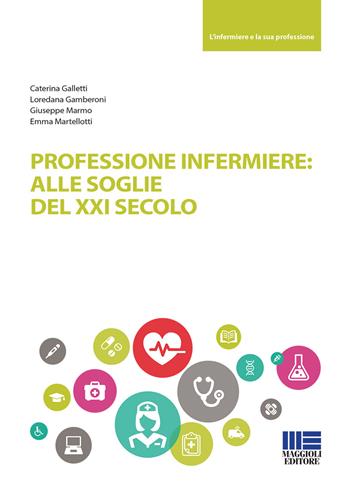 L'infermiere e la sua professione

Caterina Galletti
Loredana Gamberoni
Giuseppe Marmo
Emma Martellotti

PROFESSIONE INFERMIERE: ALLE SOGLIE DEL XXI SECOLO

MAGGIOLI EDITORE